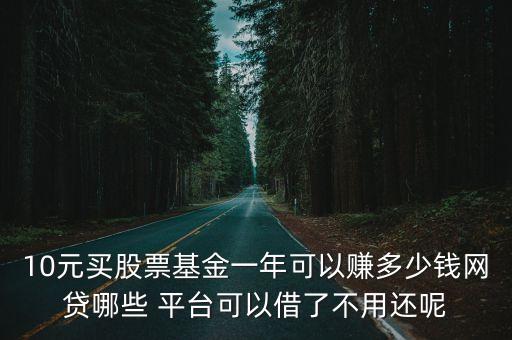 10元买股票基金一年可以赚多少钱网贷哪些 平台可以借了不用还呢